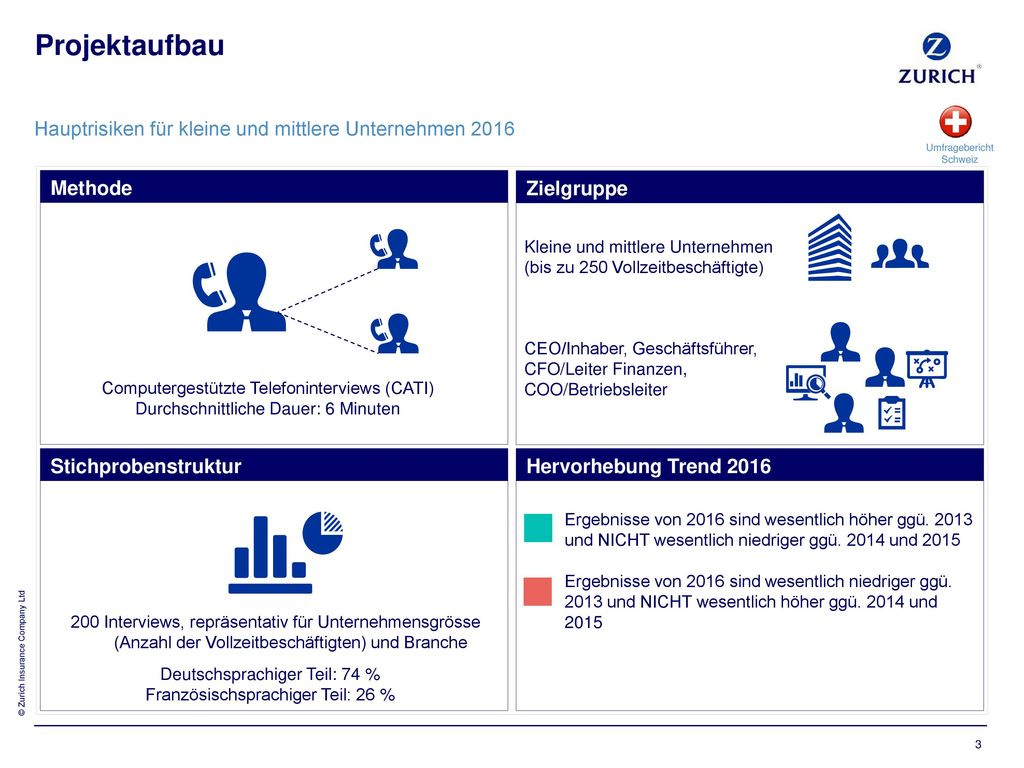 Projektaufbau

ZURICH

Hauptrisiken für kleine und mittlere Unternehmen 2016

Umfragebericht Schweiz

Methode

Computergestützte Telefoninterviews (CATI)
Durchschnittliche Dauer: 6 Minuten

Zielgruppe

Kleine und mittlere Unternehmen (bis zu 250 Vollzeitbeschäftigte)

CEO/Inhaber, Geschäftsführer, CFO/Leiter Finanzen, COO/Betriebsleiter

Stichprobenstruktur

200 Interviews, repräsentativ für Unternehmensgrösse (Anzahl der Vollzeitbeschäftigten) und Branche

Deutschsprachiger Teil: 74 %
Französischsprachiger Teil: 26 %

Hervorhebung Trend 2016

Ergebnisse von 2016 sind wesentlich höher ggü. 2013 und NICHT wesentlich niedriger ggü. 2014 und 2015

Ergebnisse von 2016 sind wesentlich niedriger ggü. 2013 und NICHT wesentlich höher ggü. 2014 und 2015

© Zurich Insurance Company Ltd

3